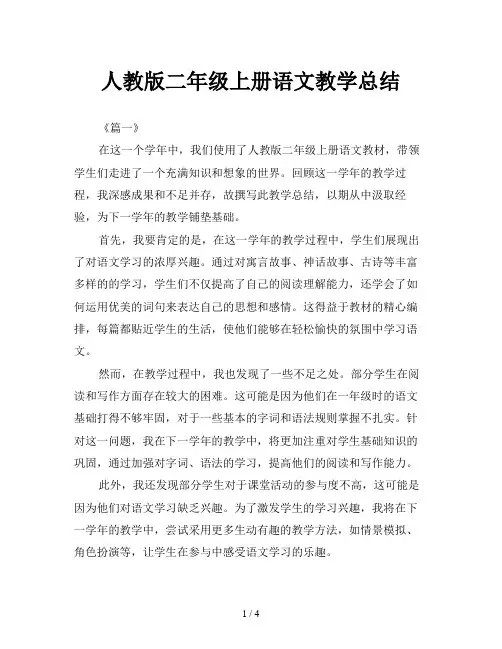 人教版二年级上册语文教学总结

《篇一》

在这一个学年中，我们使用了人教版二年级上册语文教材，带领学生们走进了一个充满知识和想象的世界。回顾这一学年的教学过程，我深感成果和不足并存，故撰写此教学总结，以期从中汲取经验，为下一学年的教学铺垫基础。

首先，我要肯定的是，在这一学年的教学过程中，学生们展现出了对语文学习的浓厚兴趣。通过对寓言故事、神话故事、古诗等丰富多样的的学习，学生们不仅提高了自己的阅读理解能力，还学会了如何运用优美的词句来表达自己的思想和感情。这得益于教材的精心编排，每篇都贴近学生的生活，使他们能够在轻松愉快的氛围中学习语文。

然而，在教学过程中，我也发现了一些不足之处。部分学生在阅读和写作方面存在较大的困难。这可能是因为他们在一年级时的语文基础打得不够牢固，对于一些基本的字词和语法规则掌握不扎实。针对这一问题，我在下一学年的教学中，将更加注重对学生基础知识的巩固，通过加强对字词、语法的学习，提高他们的阅读和写作能力。

此外，我还发现部分学生对于课堂活动的参与度不高，这可能是因为他们对语文学习缺乏兴趣。为了激发学生的学习兴趣，我将在下一学年的教学中，尝试采用更多生动有趣的教学方法，如情景模拟、角色扮演等，让学生在参与中感受语文学习的乐趣。

1 / 4